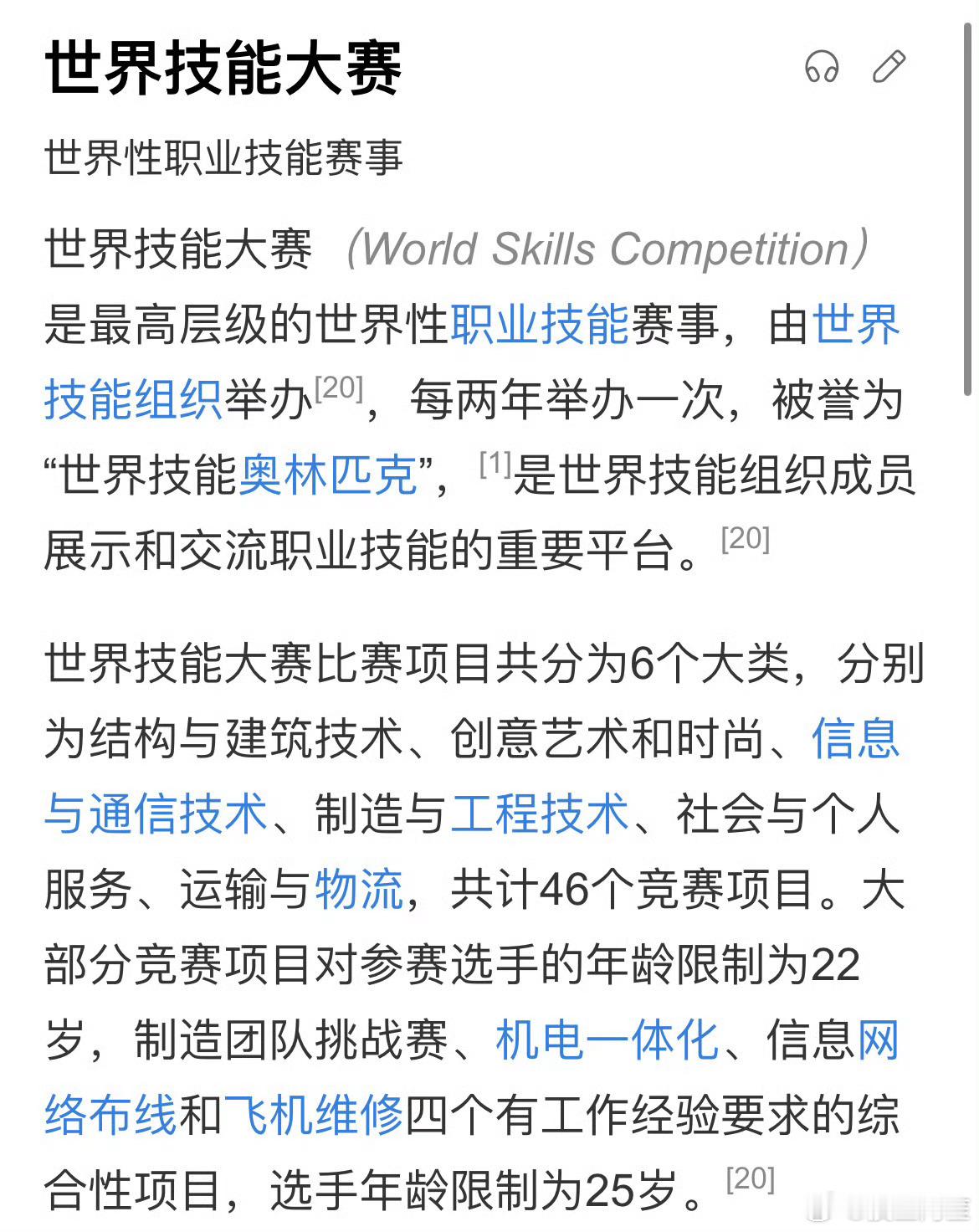 世界技能大赛

世界性职业技能赛事

世界技能大赛（World Skills Competition）是最高层级的世界性职业技能赛事，由世界技能组织举办[20]，每两年举办一次，被誉为“世界技能奥林匹克”，[1]是世界技能组织成员展示和交流职业技能的重要平台。[20]

世界技能大赛比赛项目共分为6个大类，分别为结构与建筑技术、创意艺术和时尚、信息与通信技术、制造与工程技术、社会与个人服务、运输与物流，共计46个竞赛项目。大部分竞赛项目对参赛选手的年龄限制为22岁，制造团队挑战赛、机电一体化、信息网络布线和飞机维修四个有工作经验要求的综合性项目，选手年龄限制为25岁。[20]